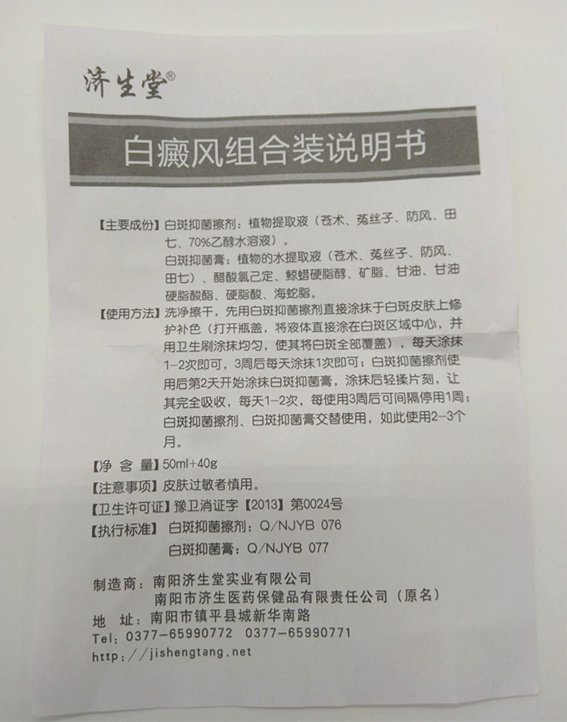 济生堂®

白癜风组合装说明书

【主要成份】白斑抑菌擦剂：植物提取液（苍术、菟丝子、防风、田七、70%乙醇水溶液）。
白斑抑菌膏：植物的水提取液（苍术、菟丝子、防风、田七）、醋酸氯己定、鲸蜡硬脂醇、矿脂、甘油、甘油硬脂酸酯、硬脂酸、海蛇脂。

【使用方法】洗净擦干，先用白斑抑菌擦剂直接涂抹于白斑皮肤上修护补色（打开瓶盖，将液体直接涂在白斑区域中心，并用卫生刷涂抹均匀，使其将白斑全部覆盖），每天涂抹1-2次即可，3周后每天涂抹1次即可；白斑抑菌擦剂使用后第2天开始涂抹白斑抑菌膏，涂抹后轻揉片刻，让其完全吸收，每天1-2次，每使用3周后可间隔停用1周；白斑抑菌擦剂、白斑抑菌膏交替使用，如此使用2-3个月。

【净 含 量】50ml+40g

【注意事项】皮肤过敏者慎用。

【卫生许可证】豫卫消证字【2013】第0024号

【执行标准】白斑抑菌擦剂：Q/NJYB 076
白斑抑菌膏：Q/NJYB 077

制造商：南阳济生堂实业有限公司
南阳市济生医药保健品有限责任公司（原名）
地 址：南阳市镇平县城新华南路
Tel：0377-65990772 0377-65990771
http://jishengtang.net